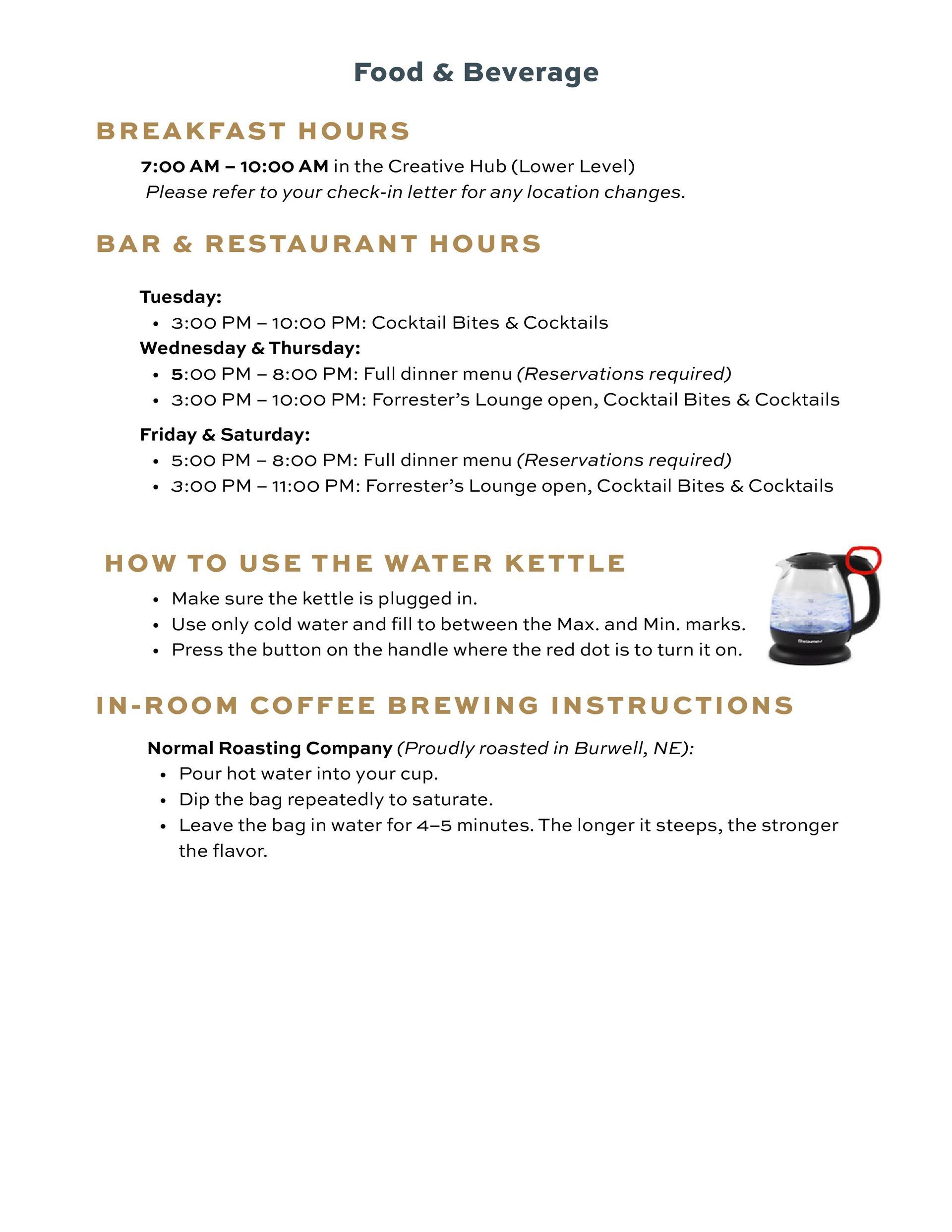 Food & Beverage

BREAKFAST HOURS

7:00 AM – 10:00 AM in the Creative Hub (Lower Level)
Please refer to your check-in letter for any location changes.

BAR & RESTAURANT HOURS

Tuesday:
• 3:00 PM – 10:00 PM: Cocktail Bites & Cocktails
Wednesday & Thursday:
• 5:00 PM – 8:00 PM: Full dinner menu (Reservations required)
• 3:00 PM – 10:00 PM: Forrester's Lounge open, Cocktail Bites & Cocktails

Friday & Saturday:
• 5:00 PM – 8:00 PM: Full dinner menu (Reservations required)
• 3:00 PM – 11:00 PM: Forrester's Lounge open, Cocktail Bites & Cocktails

HOW TO USE THE WATER KETTLE

• Make sure the kettle is plugged in.
• Use only cold water and fill to between the Max. and Min. marks.
• Press the button on the handle where the red dot is to turn it on.

IN-ROOM COFFEE BREWING INSTRUCTIONS

Normal Roasting Company (Proudly roasted in Burwell, NE):
• Pour hot water into your cup.
• Dip the bag repeatedly to saturate.
• Leave the bag in water for 4–5 minutes. The longer it steeps, the stronger the flavor.